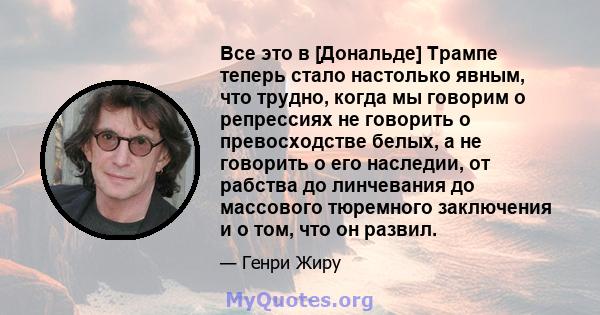 Все это в [Дональде] Трампе теперь стало настолько явным, что трудно, когда мы говорим о репрессиях не говорить о превосходстве белых, а не говорить о его наследии, от рабства до линчевания до массового тюремного заключения и о том, что он развил.

— Генри Жиру

MyQuotes.org